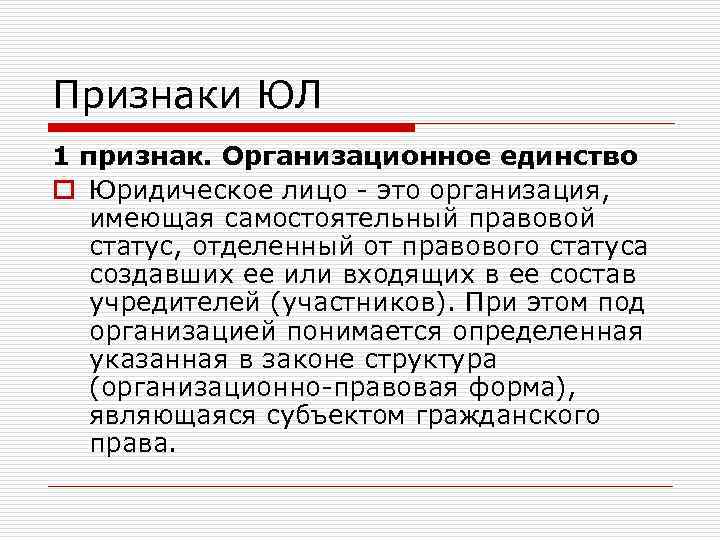 Признаки ЮЛ

1 признак. Организационное единство

Юридическое лицо - это организация, имеющая самостоятельный правовой статус, отделенный от правового статуса создавших ее или входящих в ее состав учредителей (участников). При этом под организацией понимается определенная указанная в законе структура (организационно-правовая форма), являющаяся субъектом гражданского права.